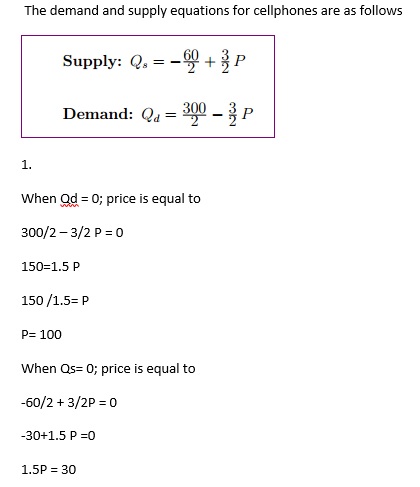 The demand and supply equations for cellphones are as follows

**Supply:** $Q_s = -\frac{60}{2} + \frac{3}{2}P$

**Demand:** $Q_d = \frac{300}{2} - \frac{3}{2}P$

1.

When Qd = 0; price is equal to

300/2 – 3/2 P = 0

150=1.5 P

150 /1.5= P

P= 100

When Qs= 0; price is equal to

-60/2 + 3/2P = 0

-30+1.5 P =0

1.5P = 30